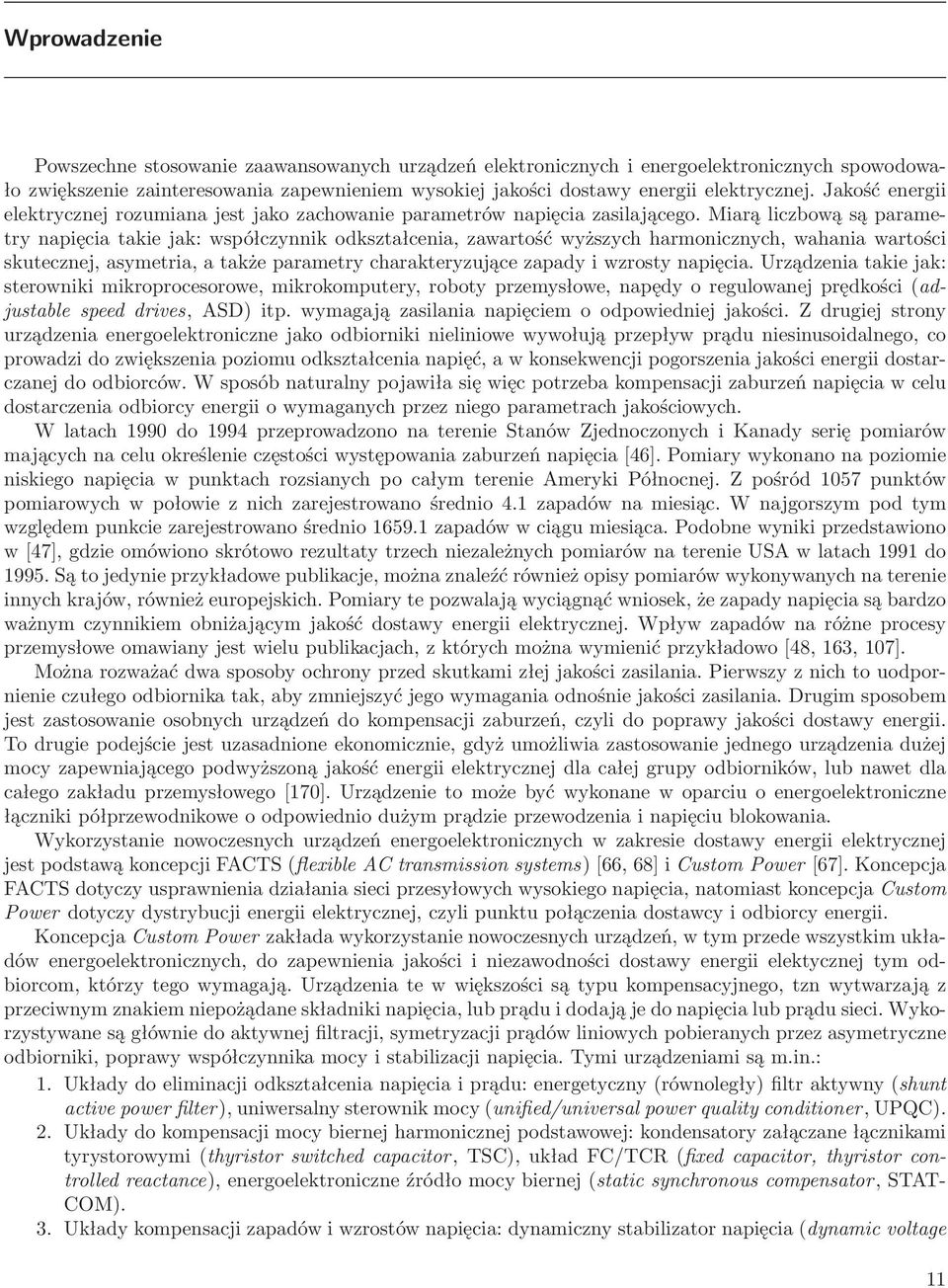 Wprowadzenie

Powszechne stosowanie zaawansowanych urządzeń elektronicznych i energoelektronicznych spowodowało zwiększenie zainteresowania zapewnieniem wysokiej jakości dostawy energii elektrycznej. Jakość energii elektrycznej rozumiana jest jako zachowanie parametrów napięcia zasilającego. Miarą liczbową są parametry napięcia takie jak: współczynnik odkształcenia, zawartość wyższych harmonicznych, wahania wartości skutecznej, asymetria, a także parametry charakteryzujące zapady i wzrosty napięcia. Urządzenia takie jak: sterowniki mikroprocesorowe, mikrokomputery, roboty przemysłowe, napędy o regulowanej prędkości (adjustable speed drives, ASD) itp. wymagają zasilania napięciem o odpowiedniej jakości. Z drugiej strony urządzenia energoelektroniczne jako odbiorniki nieliniowe wywołują przepływ prądu niesinusoidalnego, co prowadzi do zwiększenia poziomu odkształcenia napięć, a w konsekwencji pogorszenia jakości energii dostarczanej do odbiorców. W sposób naturalny pojawiła się więc potrzeba kompensacji zaburzeń napięcia w celu dostarczenia odbiorcy energii o wymaganych przez niego parametrach jakościowych.

W latach 1990 do 1994 przeprowadzono na terenie Stanów Zjednoczonych i Kanady serię pomiarów mających na celu określenie częstości występowania zaburzeń napięcia [46]. Pomiary wykonano na poziomie niskiego napięcia w punktach rozsianych po całym terenie Ameryki Północnej. Z pośród 1057 punktów pomiarowych w połowie z nich zarejestrowano średnio 4.1 zapadów na miesiąc. W najgorszym pod tym względem punkcie zarejestrowano średnio 1659.1 zapadów w ciągu miesiąca. Podobne wyniki przedstawiono w [47], gdzie omówiono skrótowo rezultaty trzech niezależnych pomiarów na terenie USA w latach 1991 do 1995. Są to jedynie przykładowe publikacje, można znaleźć również opisy pomiarów wykonywanych na terenie innych krajów, również europejskich. Pomiary te pozwalają wyciągnąć wniosek, że zapady napięcia są bardzo ważnym czynnikiem obniżającym jakość dostawy energii elektrycznej. Wpływ zapadów na różne procesy przemysłowe omawiany jest wielu publikacjach, z których można wymienić przykładowo [48, 163, 107].

Można rozważać dwa sposoby ochrony przed skutkami złej jakości zasilania. Pierwszy z nich to uodpornienie czułego odbiornika tak, aby zmniejszyć jego wymagania odnośnie jakości zasilania. Drugim sposobem jest zastosowanie osobnych urządzeń do kompensacji zaburzeń, czyli do poprawy jakości dostawy energii. To drugie podejście jest uzasadnione ekonomicznie, gdyż umożliwia zastosowanie jednego urządzenia dużej mocy zapewniającego podwyższoną jakość energii elektrycznej dla całej grupy odbiorników, lub nawet dla całego zakładu przemysłowego [170]. Urządzenie to może być wykonane w oparciu o energoelektroniczne łączniki półprzewodnikowe o odpowiednio dużym prądzie przewodzenia i napięciu blokowania.

Wykorzystanie nowoczesnych urządzeń energoelektronicznych w zakresie dostawy energii elektrycznej jest podstawą koncepcji FACTS (flexible AC transmission systems) [66, 68] i Custom Power [67]. Koncepcja FACTS dotyczy usprawnienia działania sieci przesyłowych wysokiego napięcia, natomiast koncepcja Custom Power dotyczy dystrybucji energii elektrycznej, czyli punktu połączenia dostawcy i odbiorcy energii.

Koncepcja Custom Power zakłada wykorzystanie nowoczesnych urządzeń, w tym przede wszystkim układów energoelektronicznych, do zapewnienia jakości i niezawodności dostawy energii elektycznej tym odbiorcom, którzy tego wymagają. Urządzenia te w większości są typu kompensacyjnego, tzn wytwarzają z przeciwnym znakiem niepożądane składniki napięcia, lub prądu i dodają je do napięcia lub prądu sieci. Wykorzystywane są głównie do aktywnej filtracji, symetryzacji prądów liniowych pobieranych przez asymetryczne odbiorniki, poprawy współczynnika mocy i stabilizacji napięcia. Tymi urządzeniami są m.in.:

1. Układy do eliminacji odkształcenia napięcia i prądu: energetyczny (równoległy) filtr aktywny (shunt active power filter), uniwersalny sterownik mocy (unified/universal power quality conditioner, UPQC).
2. Układy do kompensacji mocy biernej harmonicznej podstawowej: kondensatory załączane łącznikami tyrystorowymi (thyristor switched capacitor, TSC), układ FC/TCR (fixed capacitor, thyristor controlled reactance), energoelektroniczne źródło mocy biernej (static synchronous compensator, STATCOM).
3. Układy kompensacji zapadów i wzrostów napięcia: dynamiczny stabilizator napięcia (dynamic voltage

11